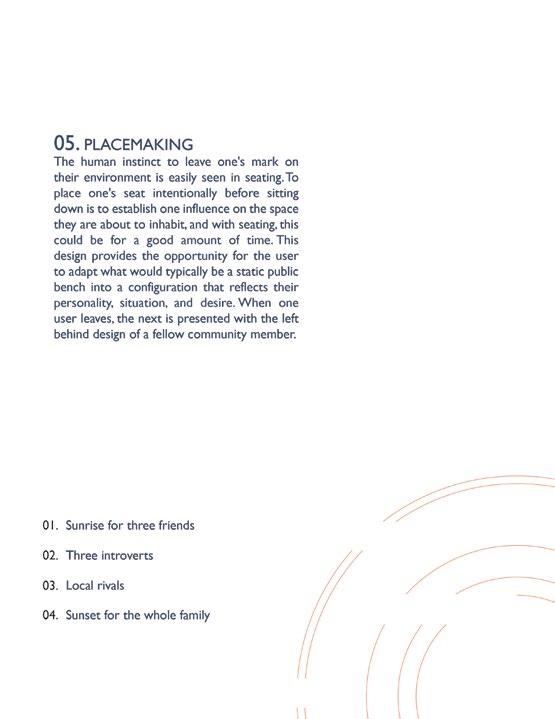 05. PLACEMAKING

The human instinct to leave one's mark on their environment is easily seen in seating. To place one's seat intentionally before sitting down is to establish one influence on the space they are about to inhabit, and with seating, this could be for a good amount of time. This design provides the opportunity for the user to adapt what would typically be a static public bench into a configuration that reflects their personality, situation, and desire. When one user leaves, the next is presented with the left behind design of a fellow community member.

01. Sunrise for three friends

02. Three introverts

03. Local rivals

04. Sunset for the whole family